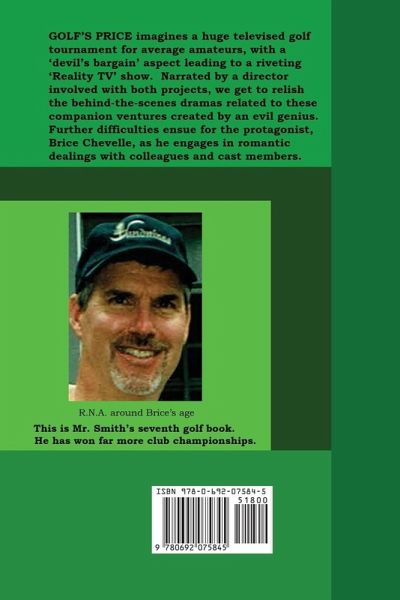 GOLF'S PRICE imagines a huge televised golf tournament for average amateurs, with a 'devil's bargain' aspect leading to a riveting 'Reality TV' show. Narrated by a director involved with both projects, we get to relish the behind-the-scenes dramas related to these companion ventures created by an evil genius. Further difficulties ensue for the protagonist, Brice Chevelle, as he engages in romantic dealings with colleagues and cast members.

Sundance

R.N.A. around Brice's age

This is Mr. Smith's seventh golf book. He has won far more club championships.

ISBN 978-0-692-07584-5

51800

9 780692 075845